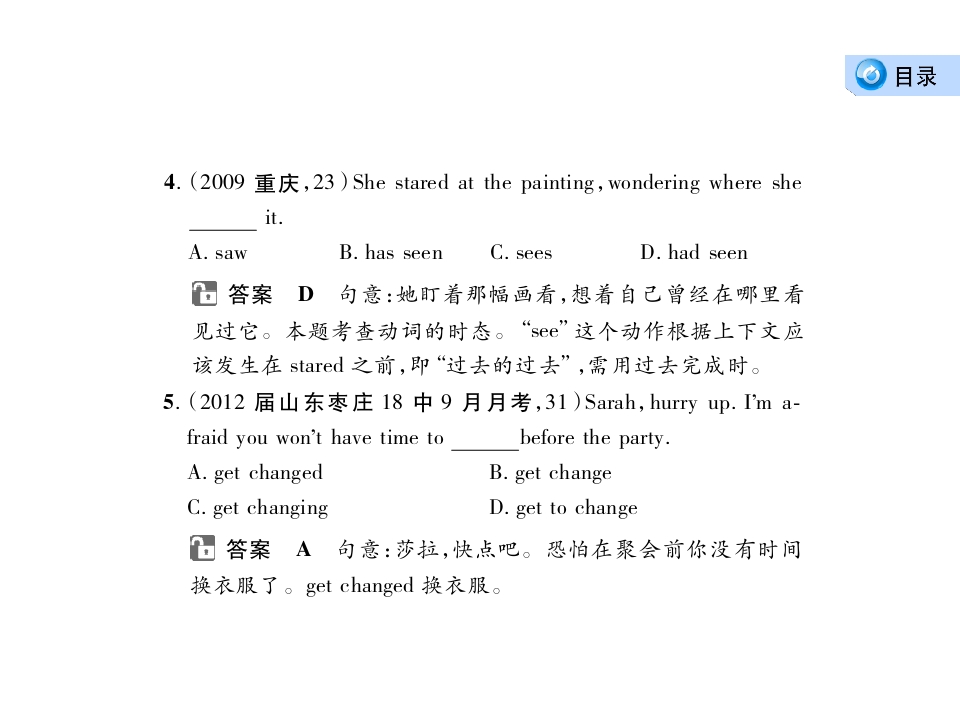 目录

4.(2009重庆,23)She stared at the painting, wondering where she ____ it.

A. saw B. has seen C. sees D. had seen

答案 D 句意:她盯着那幅画看,想着自己曾经在哪里看见过它。本题考查动词的时态。“see”这个动作根据上下文应该发生在stared之前,即“过去的过去”,需用过去完成时。

5.(2012届山东枣庄18中9月月考,31)Sarah, hurry up. I'm afraid you won't have time to ____ before the party.

A. get changed B. get change

C. get changing D. get to change

答案 A 句意:莎拉,快点吧。恐怕在聚会前你没有时间换衣服了。get changed换衣服。